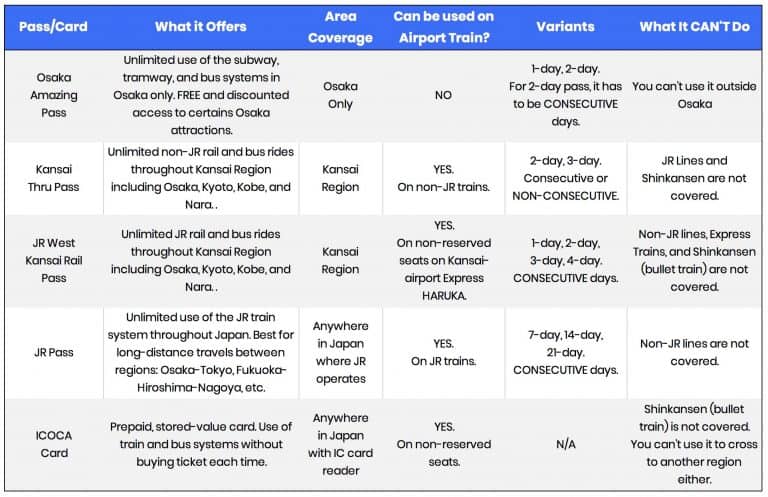 | Pass/Card | What it Offers | Area Coverage | Can be used on Airport Train? | Variants | What It CAN'T Do |
|---|---|---|---|---|---|
| Osaka Amazing Pass | Unlimited use of the subway, tramway, and bus systems in Osaka only. FREE and discounted access to certains Osaka attractions. | Osaka Only | NO | 1-day, 2-day. For 2-day pass, it has to be CONSECUTIVE days. | You can't use it outside Osaka |
| Kansai Thru Pass | Unlimited non-JR rail and bus rides throughout Kansai Region including Osaka, Kyoto, Kobe, and Nara. . | Kansai Region | YES. On non-JR trains. | 2-day, 3-day. Consecutive or NON-CONSECUTIVE. | JR Lines and Shinkansen are not covered. |
| JR West Kansai Rail Pass | Unlimited JR rail and bus rides throughout Kansai Region including Osaka, Kyoto, Kobe, and Nara. . | Kansai Region | YES. On non-reserved seats on Kansai-airport Express HARUKA. | 1-day, 2-day, 3-day, 4-day. CONSECUTIVE days. | Non-JR lines, Express Trains, and Shinkansen (bullet train) are not covered. |
| JR Pass | Unlimited use of the JR train system throughout Japan. Best for long-distance travels between regions: Osaka-Tokyo, Fukuoka-Hiroshima-Nagoya, etc. | Anywhere in Japan where JR operates | YES. On JR trains. | 7-day, 14-day, 21-day. CONSECUTIVE days. | Non-JR lines are not covered. |
| ICOCA Card | Prepaid, stored-value card. Use of train and bus systems without buying ticket each time. | Anywhere in Japan with IC card reader | YES. On non-reserved seats. | N/A | Shinkansen (bullet train) is not covered. You can't use it to cross to another region either. |